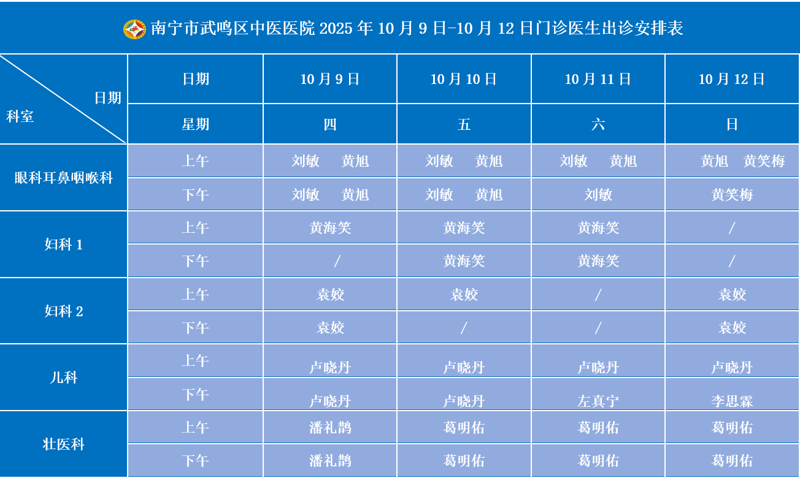 南宁市武鸣区中医医院2025年10月9日-10月12日门诊医生出诊安排表

| 日期 科室 | 日期 | 10月9日 | 10月10日 | 10月11日 | 10月12日 |
|---|---|---|---|---|---|
| | 星期 | 四 | 五 | 六 | 日 |
| 眼科耳鼻咽喉科 | 上午 | 刘敏 黄旭 | 刘敏 黄旭 | 刘敏 黄旭 | 黄旭 黄笑梅 |
| | 下午 | 刘敏 黄旭 | 刘敏 黄旭 | 刘敏 | 黄笑梅 |
| 妇科1 | 上午 | 黄海笑 | 黄海笑 | 黄海笑 | / |
| | 下午 | / | 黄海笑 | 黄海笑 | / |
| 妇科2 | 上午 | 袁姣 | 袁姣 | / | 袁姣 |
| | 下午 | 袁姣 | / | / | 袁姣 |
| 儿科 | 上午 | 卢晓丹 | 卢晓丹 | 卢晓丹 | 卢晓丹 |
| | 下午 | 卢晓丹 | 卢晓丹 | 左真宁 | 李思霖 |
| 壮医科 | 上午 | 潘礼鹊 | 葛明佑 | 葛明佑 | 葛明佑 |
| | 下午 | 潘礼鹊 | 葛明佑 | 葛明佑 | 葛明佑 |